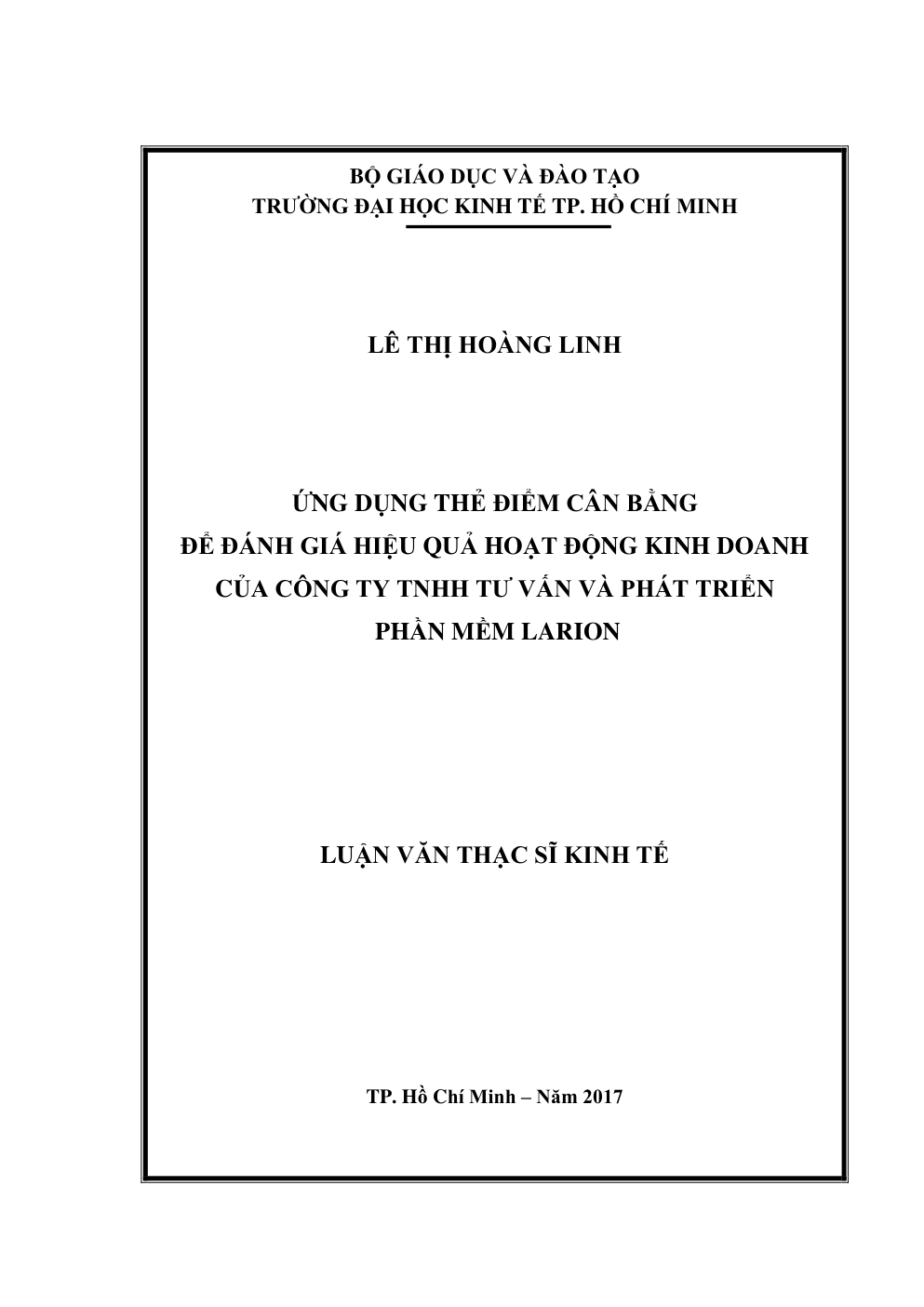 BỘ GIÁO DỤC VÀ ĐÀO TẠO
TRƯỜNG ĐẠI HỌC KINH TẾ TP. HỒ CHÍ MINH

LÊ THỊ HOÀNG LINH

ỨNG DỤNG THẺ ĐIỂM CÂN BẰNG
ĐỂ ĐÁNH GIÁ HIỆU QUẢ HOẠT ĐỘNG KINH DOANH
CỦA CÔNG TY TNHH TƯ VẤN VÀ PHÁT TRIỂN
PHẦN MỀM LARION

LUẬN VĂN THẠC SĨ KINH TẾ

TP. Hồ Chí Minh – Năm 2017